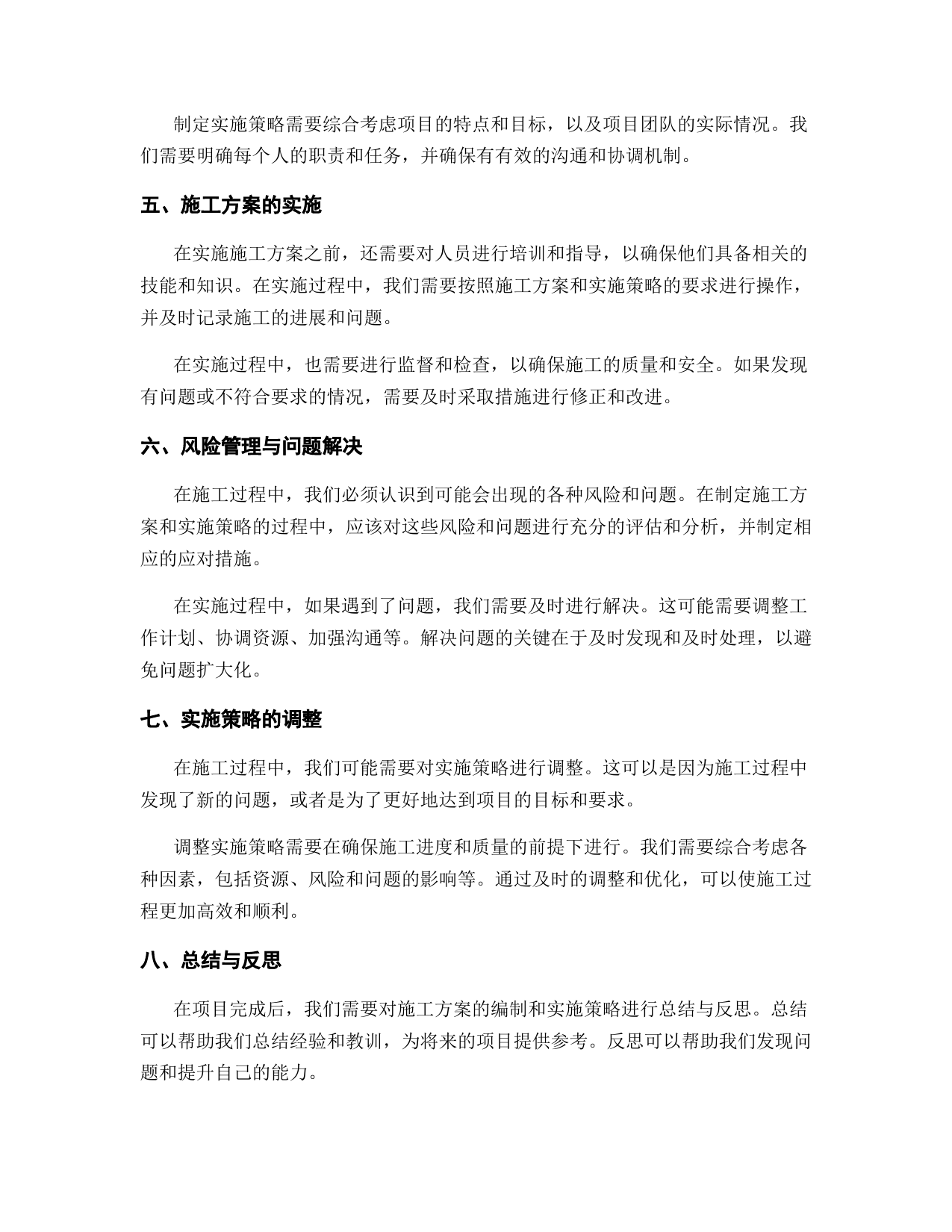 制定实施策略需要综合考虑项目的特点和目标，以及项目团队的实际情况。我们需要明确每个人的职责和任务，并确保有有效的沟通和协调机制。

五、施工方案的实施

在实施施工方案之前，还需要对人员进行培训和指导，以确保他们具备相关的技能和知识。在实施过程中，我们需要按照施工方案和实施策略的要求进行操作，并及时记录施工的进展和问题。

在实施过程中，也需要进行监督和检查，以确保施工的质量和安全。如果发现有问题或不符合要求的情况，需要及时采取措施进行修正和改进。

六、风险管理与问题解决

在施工过程中，我们必须认识到可能会出现的各种风险和问题。在制定施工方案和实施策略的过程中，应该对这些风险和问题进行充分的评估和分析，并制定相应的应对措施。

在实施过程中，如果遇到了问题，我们需要及时进行解决。这可能需要调整工作计划、协调资源、加强沟通等。解决问题的关键在于及时发现和及时处理，以避免问题扩大化。

七、实施策略的调整

在施工过程中，我们可能需要对实施策略进行调整。这可以是因为施工过程中发现了新的问题，或者是为了更好地达到项目的目标和要求。

调整实施策略需要在确保施工进度和质量的前提下进行。我们需要综合考虑各种因素，包括资源、风险和问题的影响等。通过及时的调整和优化，可以使施工过程更加高效和顺利。

八、总结与反思

在项目完成后，我们需要对施工方案的编制和实施策略进行总结与反思。总结可以帮助我们总结经验和教训，为将来的项目提供参考。反思可以帮助我们发现问题和提升自己的能力。